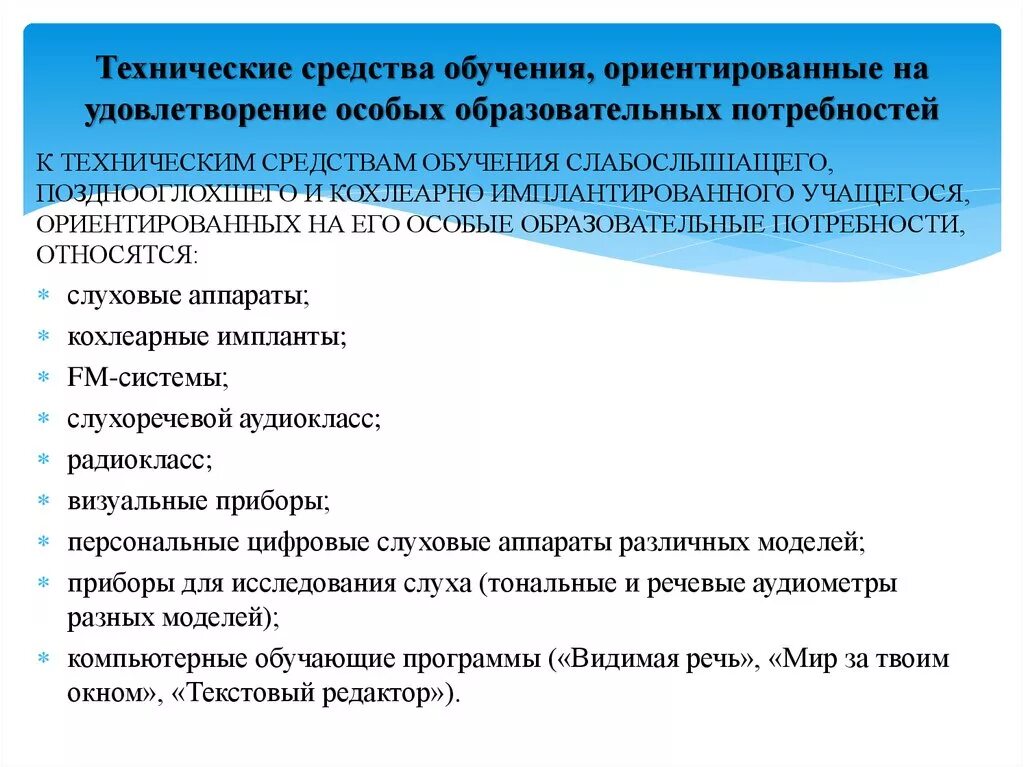 Технические средства обучения, ориентированные на удовлетворение особых образовательных потребностей

К ТЕХНИЧЕСКИМ СРЕДСТВАМ ОБУЧЕНИЯ СЛАБОСЛЫШАЩЕГО, ПОЗДНООГЛОХШЕГО И КОХЛЕАРНО ИМПЛАНТИРОВАННОГО УЧАЩЕГОСЯ, ОРИЕНТИРОВАННЫХ НА ЕГО ОСОБЫЕ ОБРАЗОВАТЕЛЬНЫЕ ПОТРЕБНОСТИ, ОТНОСЯТСЯ:

* слуховые аппараты;
* кохлеарные импланты;
* FM-системы;
* слухоречевой аудиокласс;
* радиокласс;
* визуальные приборы;
* персональные цифровые слуховые аппараты различных моделей;
* приборы для исследования слуха (тональные и речевые аудиометры разных моделей);
* компьютерные обучающие программы («Видимая речь», «Мир за твоим окном», «Текстовый редактор»).